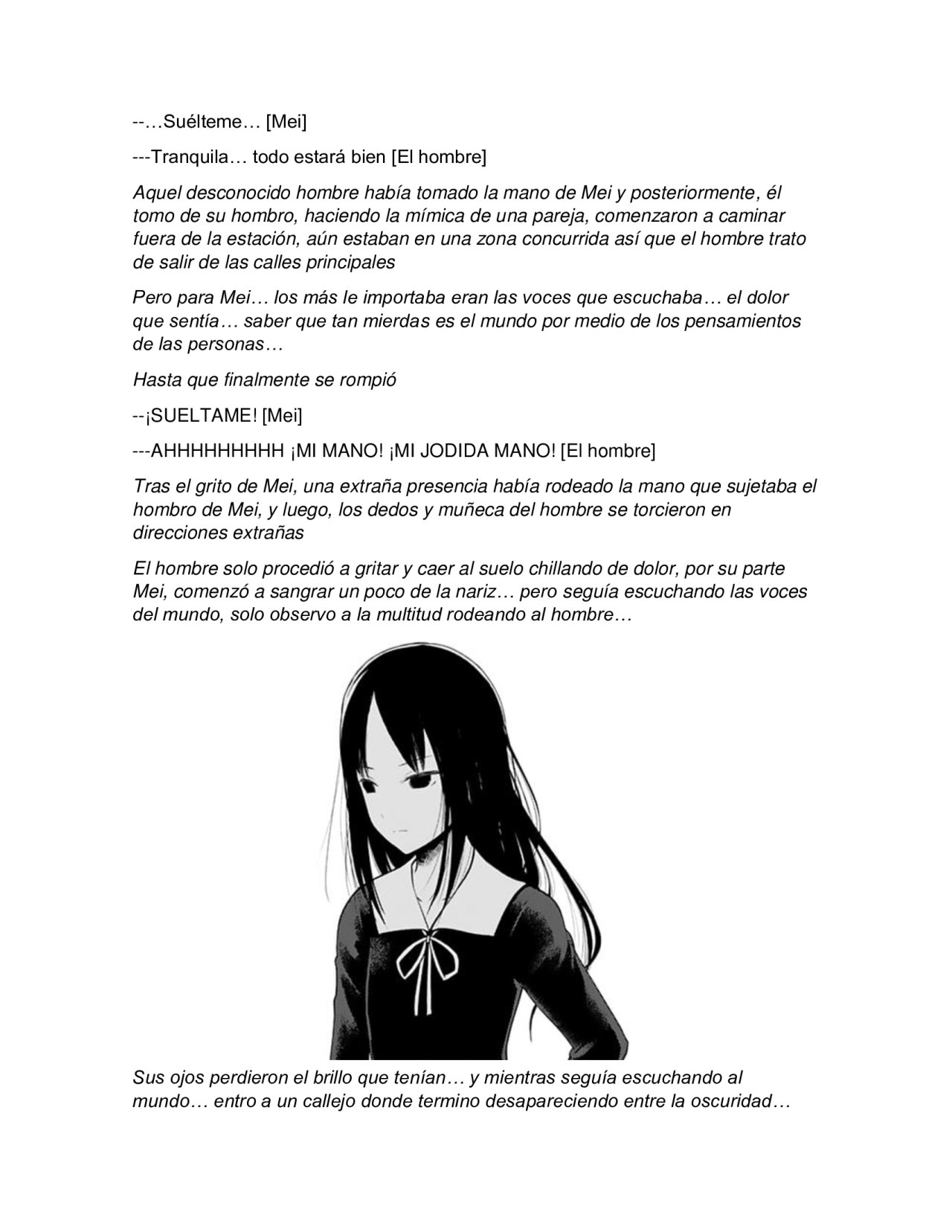 --…Suélteme… [Mei]

---Tranquila… todo estará bien [El hombre]

Aquel desconocido hombre había tomado la mano de Mei y posteriormente, él tomo de su hombro, haciendo la mímica de una pareja, comenzaron a caminar fuera de la estación, aún estaban en una zona concurrida así que el hombre trato de salir de las calles principales

Pero para Mei… los más le importaba eran las voces que escuchaba… el dolor que sentía… saber que tan mierdas es el mundo por medio de los pensamientos de las personas…

Hasta que finalmente se rompió

--¡SUELTAME! [Mei]

---AHHHHHHHHH ¡MI MANO! ¡MI JODIDA MANO! [El hombre]

Tras el grito de Mei, una extraña presencia había rodeado la mano que sujetaba el hombro de Mei, y luego, los dedos y muñeca del hombre se torcieron en direcciones extrañas

El hombre solo procedió a gritar y caer al suelo chillando de dolor, por su parte Mei, comenzó a sangrar un poco de la nariz… pero seguía escuchando las voces del mundo, solo observo a la multitud rodeando al hombre…

Sus ojos perdieron el brillo que tenían… y mientras seguía escuchando al mundo… entro a un callejo donde termino desapareciendo entre la oscuridad…